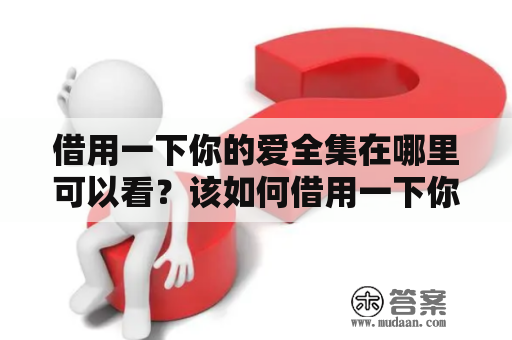 借用一下你的爱全集在哪里可以看？该如何借用一下你

木 答案
www.mudaan.com